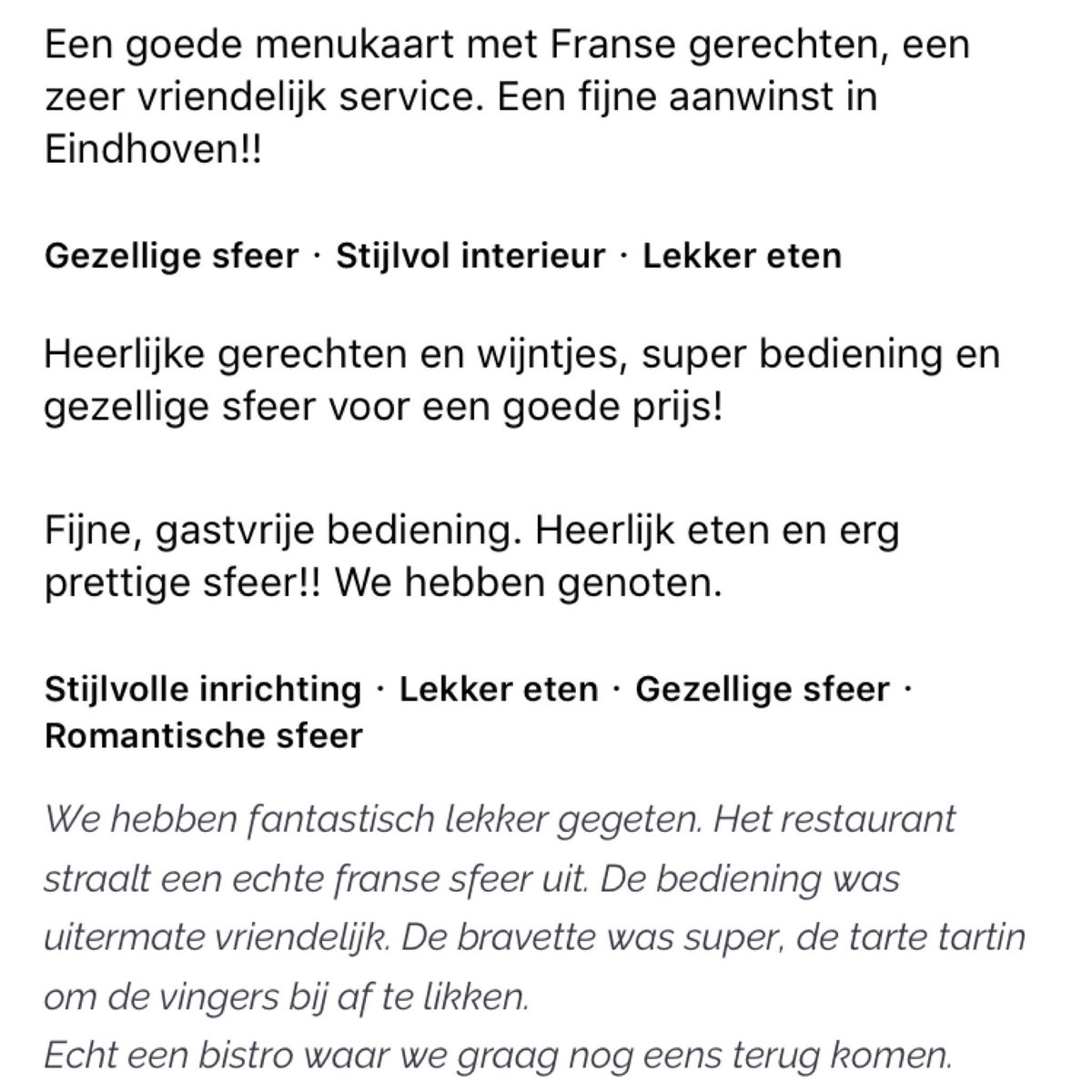 Een goede menukaart met Franse gerechten, een zeer vriendelijk service. Een fijne aanwinst in Eindhoven!!

Gezellige sfeer · Stijlvol interieur · Lekker eten

Heerlijke gerechten en wijntjes, super bediening en gezellige sfeer voor een goede prijs!

Fijne, gastvrije bediening. Heerlijk eten en erg prettige sfeer!! We hebben genoten.

Stijlvolle inrichting · Lekker eten · Gezellige sfeer · Romantische sfeer

We hebben fantastisch lekker gegeten. Het restaurant straalt een echte franse sfeer uit. De bediening was uitermate vriendelijk. De bravette was super, de tarte tartin om de vingers bij af te likken.
Echt een bistro waar we graag nog eens terug komen.